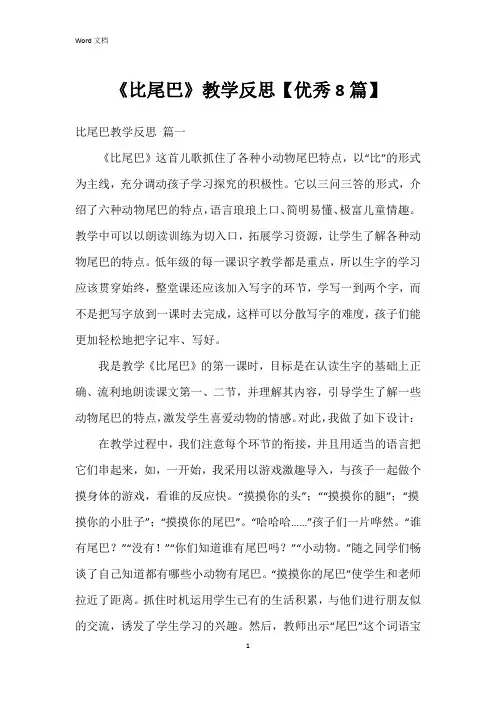 Word 文档

《比尾巴》教学反思【优秀8篇】

比尾巴教学反思 篇一

《比尾巴》这首儿歌抓住了各种小动物尾巴特点，以“比”的形式为主线，充分调动孩子学习探究的积极性。它以三问三答的形式，介绍了六种动物尾巴的特点，语言琅琅上口、简明易懂、极富儿童情趣。教学中可以以朗读训练为切入口，拓展学习资源，让学生了解各种动物尾巴的特点。低年级的每一课识字教学都是重点，所以生字的学习应该贯穿始终，整堂课还应该加入写字的环节，学写一到两个字，而不是把写字放到一课时去完成，这样可以分散写字的难度，孩子们能更加轻松地把字记牢、写好。

我是教学《比尾巴》的第一课时，目标是在认读生字的基础上正确、流利地朗读课文第一、二节，并理解其内容，引导学生了解一些动物尾巴的特点，激发学生喜爱动物的情感。对此，我做了如下设计：

在教学过程中，我们注意每个环节的衔接，并且用适当的语言把它们串起来，如，一开始，我采用以游戏激趣导入，与孩子一起做个摸身体的游戏，看谁的反应快。“摸摸你的头”；““摸摸你的腿”；“摸摸你的小肚子”；“摸摸你的尾巴”。“哈哈哈……”孩子们一片哗然。“谁有尾巴？”“没有！”“你们知道谁有尾巴吗？”“小动物。”随之同学们畅谈了自己知道都有哪些小动物有尾巴。“摸摸你的尾巴”使学生和老师拉近了距离。抓住时机运用学生已有的生活积累，与他们进行朋友似的交流，诱发了学生学习的兴趣。然后，教师出示“尾巴”这个词语宝

1